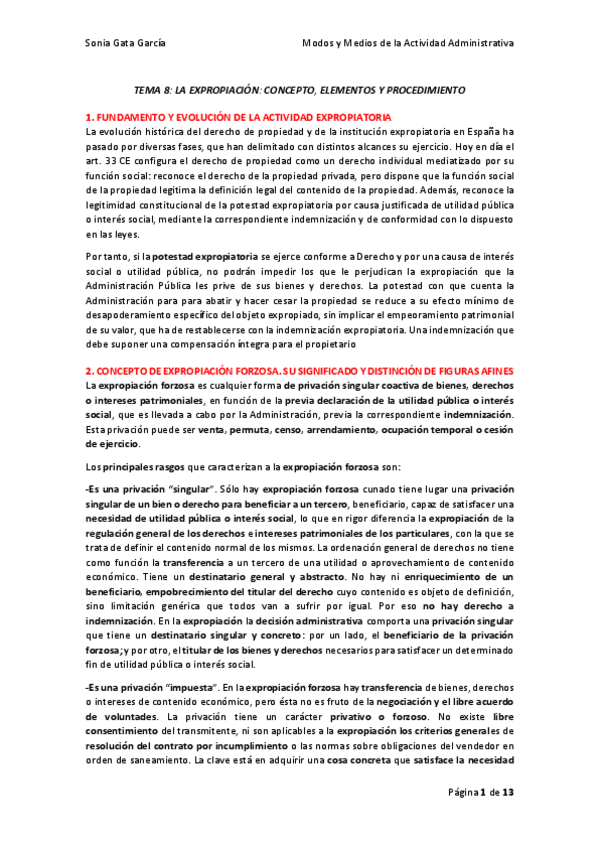 Sonia Gata García

Modos y Medios de la Actividad Administrativa

TEMA 8: LA EXPROPIACIÓN: CONCEPTO, ELEMENTOS Y PROCEDIMIENTO

1. FUNDAMENTO Y EVOLUCIÓN DE LA ACTIVIDAD EXPROPIATORIA
La evolución histórica del derecho de propiedad y de la institución expropiatoria en España ha pasado por diversas fases, que han delimitado con distintos alcances su ejercicio. Hoy en día el art. 33 CE configura el derecho de propiedad como un derecho individual mediatizado por su función social: reconoce el derecho de la propiedad privada, pero dispone que la función social de la propiedad legitima la definición legal del contenido de la propiedad. Además, reconoce la legitimidad constitucional de la potestad expropiatoria por causa justificada de utilidad pública o interés social, mediante la correspondiente indemnización y de conformidad con lo dispuesto en las leyes.

Por tanto, si la potestad expropiatoria se ejerce conforme a Derecho y por una causa de interés social o utilidad pública, no podrán impedir los que le perjudican la expropiación que la Administración Pública les prive de sus bienes y derechos. La potestad con que cuenta la Administración para para abatir y hacer cesar la propiedad se reduce a su efecto mínimo de desapoderamiento específico del objeto expropiado, sin implicar el empeoramiento patrimonial de su valor, que ha de restablecerse con la indemnización expropiatoria. Una indemnización que debe suponer una compensación íntegra para el propietario

2. CONCEPTO DE EXPROPIACIÓN FORZOSA. SU SIGNIFICADO Y DISTINCIÓN DE FIGURAS AFINES
La expropiación forzosa es cualquier forma de privación singular coactiva de bienes, derechos o intereses patrimoniales, en función de la previa declaración de la utilidad pública o interés social, que es llevada a cabo por la Administración, previa la correspondiente indemnización. Esta privación puede ser venta, permuta, censo, arrendamiento, ocupación temporal o cesión de ejercicio.

Los principales rasgos que caracterizan a la expropiación forzosa son:

-Es una privación "singular". Sólo hay expropiación forzosa cunado tiene lugar una privación singular de un bien o derecho para beneficiar a un tercero, beneficiario, capaz de satisfacer una necesidad de utilidad pública o interés social, lo que en rigor diferencia la expropiación de la regulación general de los derechos e intereses patrimoniales de los particulares, con la que se trata de definir el contenido normal de los mismos. La ordenación general de derechos no tiene como función la transferencia a un tercero de una utilidad o aprovechamiento de contenido económico. Tiene un destinatario general y abstracto. No hay ni enriquecimiento de un beneficiario, empobrecimiento del titular del derecho cuyo contenido es objeto de definición, sino limitación genérica que todos van a sufrir por igual. Por eso no hay derecho a indemnización. En la expropiación la decisión administrativa comporta una privación singular que tiene un destinatario singular y concreto: por un lado, el beneficiario de la privación forzosa; y por otro, el titular de los bienes y derechos necesarios para satisfacer un determinado fin de utilidad pública o interés social.

-Es una privación "impuesta". En la expropiación forzosa hay transferencia de bienes, derechos o intereses de contenido económico, pero ésta no es fruto de la negociación y el libre acuerdo de voluntades. La privación tiene un carácter privativo o forzoso. No existe libre consentimiento del transmitente, ni son aplicables a la expropiación los criterios generales de resolución del contrato por incumplimiento o las normas sobre obligaciones del vendedor en orden de saneamiento. La clave está en adquirir una cosa concreta que satisface la necesidad

Página 1 de 13